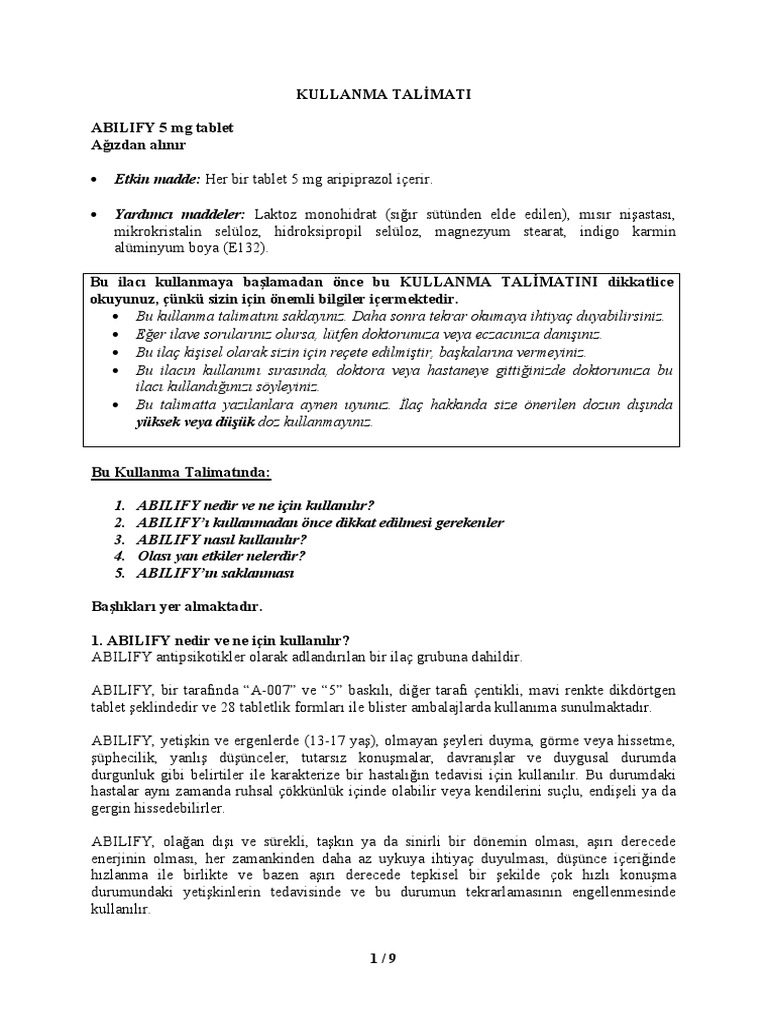 KULLANMA TALİMATI

ABILIFY 5 mg tablet
Ağızdan alınır

• Etkin madde: Her bir tablet 5 mg aripiprazol içerir.

• Yardımcı maddeler: Laktoz monohidrat (sığır sütünden elde edilen), mısır nişastası, mikrokristalin selüloz, hidroksipropil selüloz, magnezyum stearat, indigo karmin alüminyum boya (E132).

Bu ilacı kullanmaya başlamadan önce bu KULLANMA TALİMATINI dikkatlice okuyunuz, çünkü sizin için önemli bilgiler içermektedir.
• Bu kullanma talimatını saklayınız. Daha sonra tekrar okumaya ihtiyaç duyabilirsiniz.
• Eğer ilave sorularınız olursa, lütfen doktorunuza veya eczacınıza danışınız.
• Bu ilaç kişisel olarak sizin için reçete edilmiştir, başkalarına vermeyiniz.
• Bu ilacın kullanımı sırasında, doktora veya hastaneye gittiğinizde doktorunuza bu ilacı kullandığınızı söyleyiniz.
• Bu talimatta yazılanlara aynen uyunuz. İlaç hakkında size önerilen dozun dışında yüksek veya düşük doz kullanmayınız.

Bu Kullanma Talimatında:

1. ABILIFY nedir ve ne için kullanılır?
2. ABILIFY'ı kullanmadan önce dikkat edilmesi gerekenler
3. ABILIFY nasıl kullanılır?
4. Olası yan etkiler nelerdir?
5. ABILIFY'ın saklanması

Başlıkları yer almaktadır.

1. ABILIFY nedir ve ne için kullanılır?
ABILIFY antipsikotikler olarak adlandırılan bir ilaç grubuna dahildir.

ABILIFY, bir tarafında "A-007" ve "5" baskılı, diğer tarafı çentikli, mavi renkte dikdörtgen tablet şeklindedir ve 28 tabletlik formları ile blister ambalajlarda kullanıma sunulmaktadır.

ABILIFY, yetişkin ve ergenlerde (13-17 yaş), olmayan şeyleri duyma, görme veya hissetme, şüphecilik, yanlış düşünceler, tutarsız konuşmalar, davranışlar ve duygusal durumda durgunluk gibi belirtiler ile karakterize bir hastalığın tedavisi için kullanılır. Bu durumdaki hastalar aynı zamanda ruhsal çökkünlük içinde olabilir veya kendilerini suçlu, endişeli ya da gergin hissedebilirler.

ABILIFY, olağan dışı ve sürekli, taşkın ya da sinirli bir dönemin olması, aşırı derecede enerjinin olması, her zamankinden daha az uykuya ihtiyaç duyulması, düşünce içeriğinde hızlanma ile birlikte ve bazen aşırı derecede tepkisel bir şekilde çok hızlı konuşma durumundaki yetişkinlerin tedavisinde ve bu durumun tekrarlamasının engellenmesinde kullanılır.

1 / 9